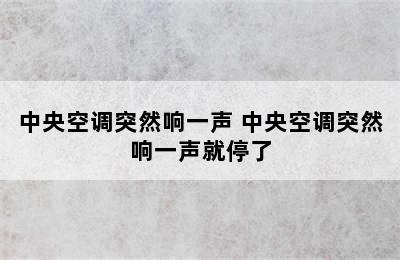 中央空调突然响一声 中央空调突然响一声就停了